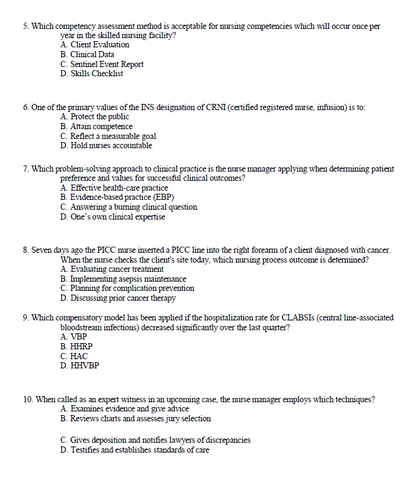 5. Which competency assessment method is acceptable for nursing competencies which will occur once per year in the skilled nursing facility?
A. Client Evaluation
B. Clinical Data
C. Sentinel Event Report
D. Skills Checklist

6. One of the primary values of the INS designation of CRNI (certified registered nurse, infusion) is to:
A. Protect the public
B. Attain competence
C. Reflect a measurable goal
D. Hold nurses accountable

7. Which problem-solving approach to clinical practice is the nurse manager applying when determining patient preference and values for successful clinical outcomes?
A. Effective health-care practice
B. Evidence-based practice (EBP)
C. Answering a burning clinical question
D. One's own clinical expertise

8. Seven days ago the PICC nurse inserted a PICC line into the right forearm of a client diagnosed with cancer. When the nurse checks the client's site today, which nursing process outcome is determined?
A. Evaluating cancer treatment
B. Implementing asepsis maintenance
C. Planning for complication prevention
D. Discussing prior cancer therapy

9. Which compensatory model has been applied if the hospitalization rate for CLABSIs (central line-associated bloodstream infections) decreased significantly over the last quarter?
A. VBP
B. HHRP
C. HAC
D. HHVBP

10. When called as an expert witness in an upcoming case, the nurse manager employs which techniques?
A. Examines evidence and give advice
B. Reviews charts and assesses jury selection

C. Gives deposition and notifies lawyers of discrepancies
D. Testifies and establishes standards of care